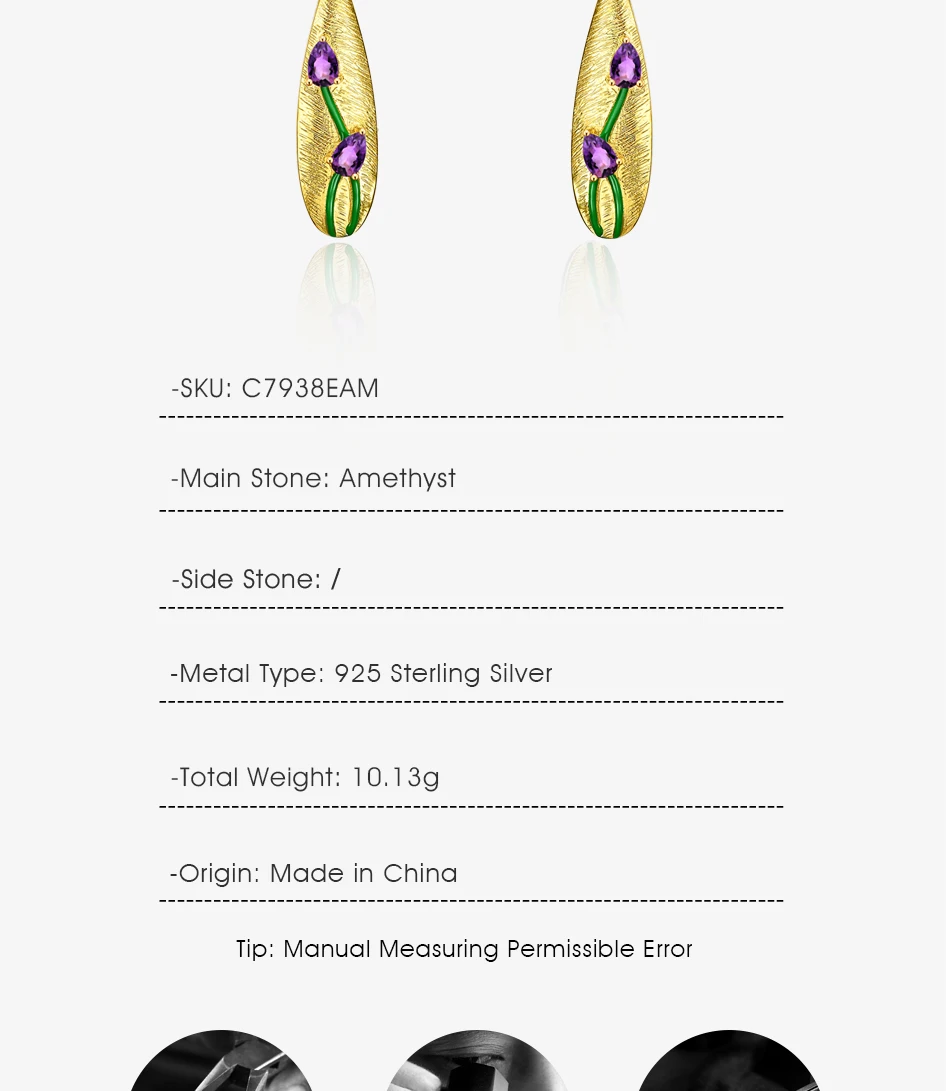 -SKU: C7938EAM

-Main Stone: Amethyst

-Side Stone: /

-Metal Type: 925 Sterling Silver

-Total Weight: 10.13g

-Origin: Made in China

Tip: Manual Measuring Permissible Error